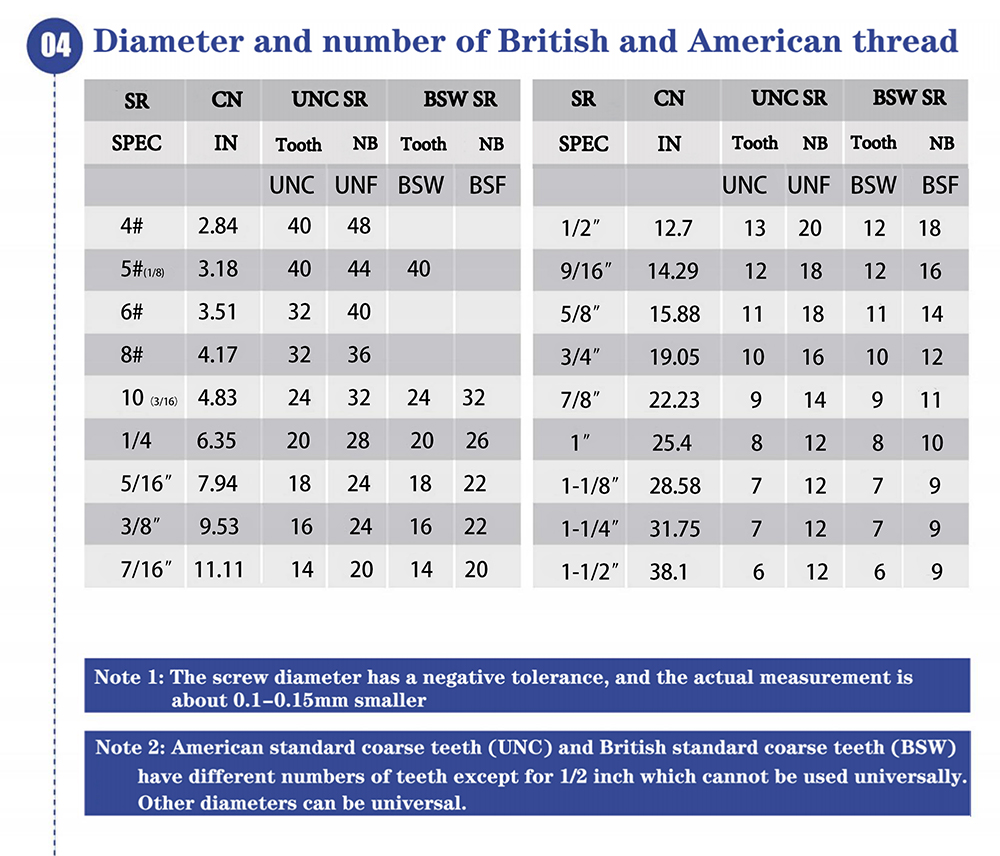 04 Diameter and number of British and American thread

| SR | CN | UNC SR | | BSW SR | |
|---|---|---|---|---|---|
| SPEC | IN | Tooth | NB | Tooth | NB |
| | | UNC | UNF | BSW | BSF |
| 4# | 2.84 | 40 | 48 | | |
| 5#(1/8) | 3.18 | 40 | 44 | 40 | |
| 6# | 3.51 | 32 | 40 | | |
| 8# | 4.17 | 32 | 36 | | |
| 10 (3/16) | 4.83 | 24 | 32 | 24 | 32 |
| 1/4 | 6.35 | 20 | 28 | 20 | 26 |
| 5/16″ | 7.94 | 18 | 24 | 18 | 22 |
| 3/8″ | 9.53 | 16 | 24 | 16 | 22 |
| 7/16″ | 11.11 | 14 | 20 | 14 | 20 |

| SR | CN | UNC SR | | BSW SR | |
|---|---|---|---|---|---|
| SPEC | IN | Tooth | NB | Tooth | NB |
| | | UNC | UNF | BSW | BSF |
| 1/2″ | 12.7 | 13 | 20 | 12 | 18 |
| 9/16″ | 14.29 | 12 | 18 | 12 | 16 |
| 5/8″ | 15.88 | 11 | 18 | 11 | 14 |
| 3/4″ | 19.05 | 10 | 16 | 10 | 12 |
| 7/8″ | 22.23 | 9 | 14 | 9 | 11 |
| 1″ | 25.4 | 8 | 12 | 8 | 10 |
| 1-1/8″ | 28.58 | 7 | 12 | 7 | 9 |
| 1-1/4″ | 31.75 | 7 | 12 | 7 | 9 |
| 1-1/2″ | 38.1 | 6 | 12 | 6 | 9 |

Note 1: The screw diameter has a negative tolerance, and the actual measurement is about 0.1–0.15mm smaller

Note 2: American standard coarse teeth (UNC) and British standard coarse teeth (BSW) have different numbers of teeth except for 1/2 inch which cannot be used universally. Other diameters can be universal.